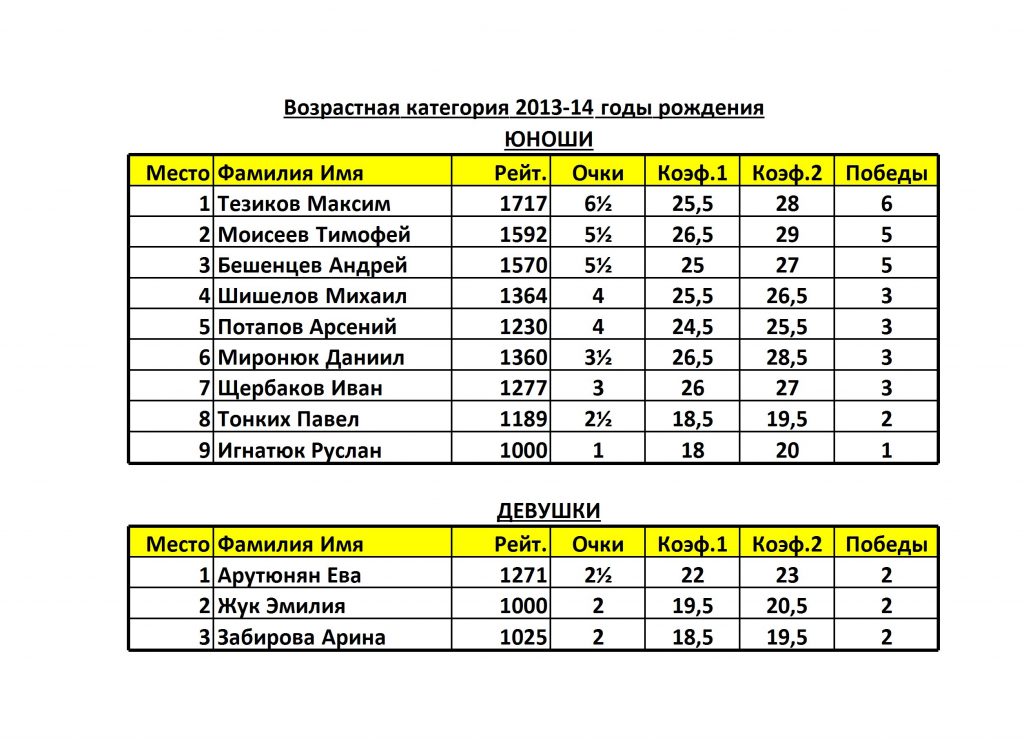 Возрастная категория 2013-14 годы рождения

ЮНОШИ

| Место | Фамилия Имя | Рейт. | Очки | Коэф.1 | Коэф.2 | Победы |
|---|---|---|---|---|---|---|
| 1 | Тезиков Максим | 1717 | 6½ | 25,5 | 28 | 6 |
| 2 | Моисеев Тимофей | 1592 | 5½ | 26,5 | 29 | 5 |
| 3 | Бешенцев Андрей | 1570 | 5½ | 25 | 27 | 5 |
| 4 | Шишелов Михаил | 1364 | 4 | 25,5 | 26,5 | 3 |
| 5 | Потапов Арсений | 1230 | 4 | 24,5 | 25,5 | 3 |
| 6 | Миронюк Даниил | 1360 | 3½ | 26,5 | 28,5 | 3 |
| 7 | Щербаков Иван | 1277 | 3 | 26 | 27 | 3 |
| 8 | Тонких Павел | 1189 | 2½ | 18,5 | 19,5 | 2 |
| 9 | Игнатюк Руслан | 1000 | 1 | 18 | 20 | 1 |

ДЕВУШКИ

| Место | Фамилия Имя | Рейт. | Очки | Коэф.1 | Коэф.2 | Победы |
|---|---|---|---|---|---|---|
| 1 | Арутюнян Ева | 1271 | 2½ | 22 | 23 | 2 |
| 2 | Жук Эмилия | 1000 | 2 | 19,5 | 20,5 | 2 |
| 3 | Забирова Арина | 1025 | 2 | 18,5 | 19,5 | 2 |